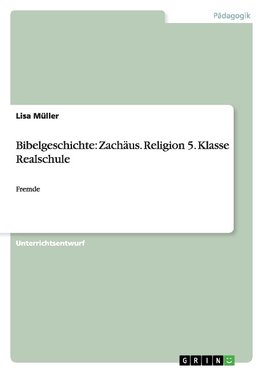 Pädagogik

Lisa Müller

Bibelgeschichte: Zachäus. Religion 5. Klasse Realschule

Fremde

Unterrichtsentwurf

GRIN